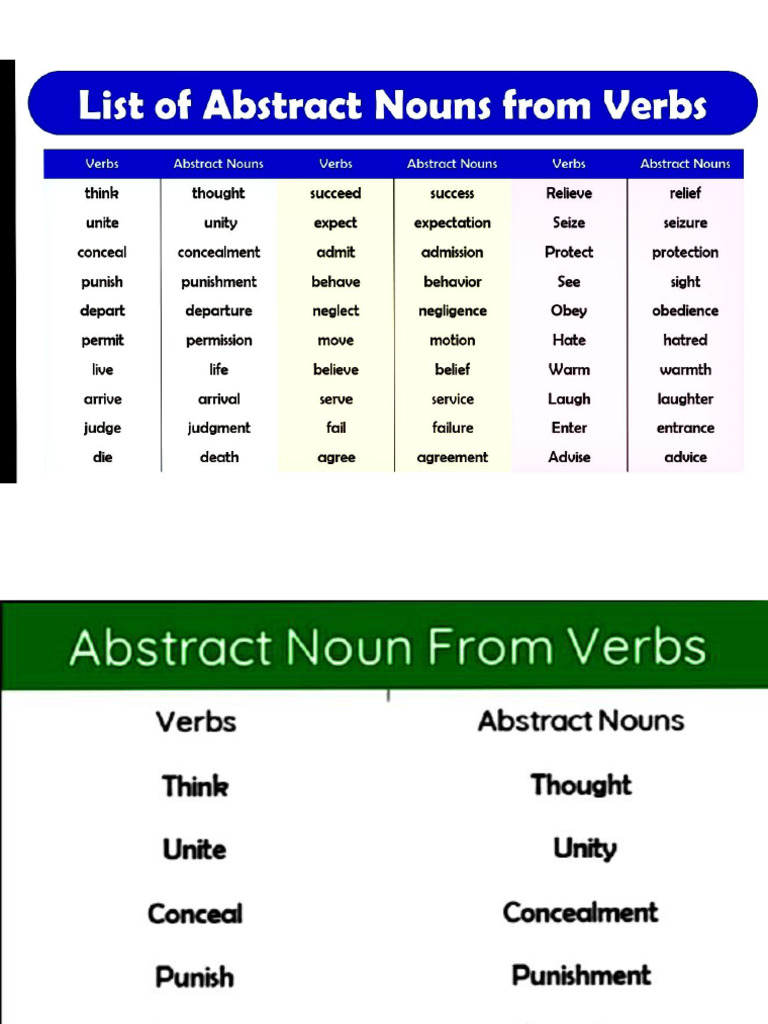 List of Abstract Nouns from Verbs

| Verbs | Abstract Nouns | Verbs | Abstract Nouns | Verbs | Abstract Nouns |
|---|---|---|---|---|---|
| think | thought | succeed | success | Relieve | relief |
| unite | unity | expect | expectation | Seize | seizure |
| conceal | concealment | admit | admission | Protect | protection |
| punish | punishment | behave | behavior | See | sight |
| depart | departure | neglect | negligence | Obey | obedience |
| permit | permission | move | motion | Hate | hatred |
| live | life | believe | belief | Warm | warmth |
| arrive | arrival | serve | service | Laugh | laughter |
| judge | judgment | fail | failure | Enter | entrance |
| die | death | agree | agreement | Advise | advice |

Abstract Noun From Verbs

| Verbs | Abstract Nouns |
|---|---|
| Think | Thought |
| Unite | Unity |
| Conceal | Concealment |
| Punish | Punishment |